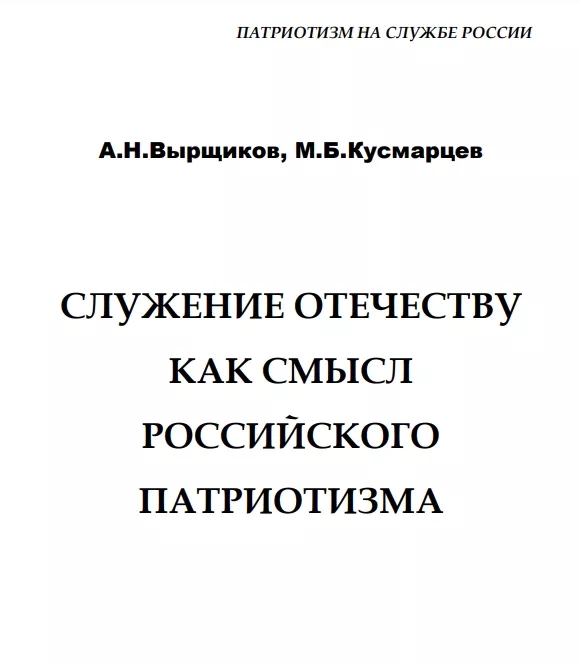 ПАТРИОТИЗМ НА СЛУЖБЕ РОССИИ

А.Н.Вырщиков, М.Б.Кусмарцев

СЛУЖЕНИЕ ОТЕЧЕСТВУ КАК СМЫСЛ РОССИЙСКОГО ПАТРИОТИЗМА